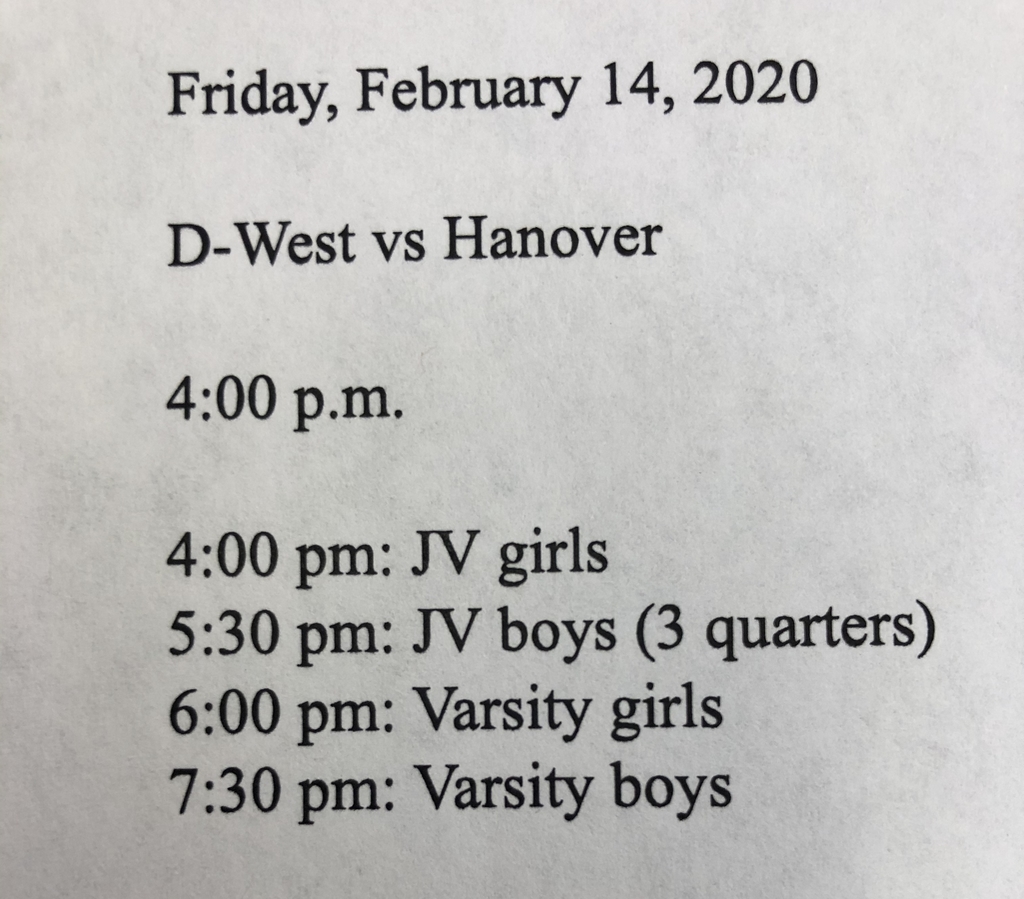 Friday, February 14, 2020

D-West vs Hanover

4:00 p.m.

4:00 pm: JV girls
5:30 pm: JV boys (3 quarters)
6:00 pm: Varsity girls
7:30 pm: Varsity boys